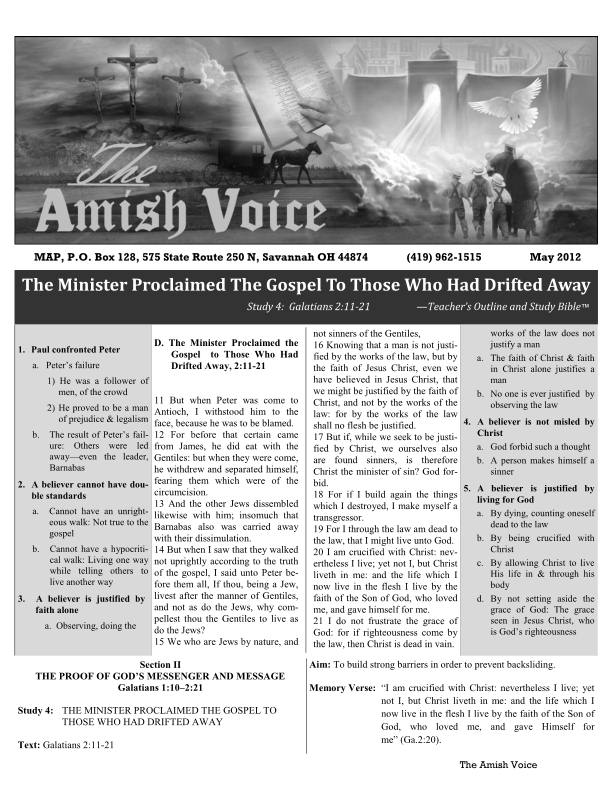 The Amish Voice

MAP, P.O. Box 128, 575 State Route 250 N, Savannah OH 44874 (419) 962-1515 May 2012

The Minister Proclaimed The Gospel To Those Who Had Drifted Away

Study 4: Galatians 2:11-21 —Teacher's Outline and Study Bible™

1. Paul confronted Peter
a. Peter's failure
1) He was a follower of men, of the crowd
2) He proved to be a man of prejudice & legalism
b. The result of Peter's failure: Others were led away—even the leader, Barnabas
2. A believer cannot have double standards
a. Cannot have an unrighteous walk: Not true to the gospel
b. Cannot have a hypocritical walk: Living one way while telling others to live another way
3. A believer is justified by faith alone
a. Observing, doing the

D. The Minister Proclaimed the Gospel to Those Who Had Drifted Away, 2:11-21

11 But when Peter was come to Antioch, I withstood him to the face, because he was to be blamed.
12 For before that certain came from James, he did eat with the Gentiles: but when they were come, he withdrew and separated himself, fearing them which were of the circumcision.
13 And the other Jews dissembled likewise with him; insomuch that Barnabas also was carried away with their dissimulation.
14 But when I saw that they walked not uprightly according to the truth of the gospel, I said unto Peter before them all, If thou, being a Jew, livest after the manner of Gentiles, and not as do the Jews, why compellest thou the Gentiles to live as do the Jews?
15 We who are Jews by nature, and not sinners of the Gentiles,
16 Knowing that a man is not justified by the works of the law, but by the faith of Jesus Christ, even we have believed in Jesus Christ, that we might be justified by the faith of Christ, and not by the works of the law: for by the works of the law shall no flesh be justified.
17 But if, while we seek to be justified by Christ, we ourselves also are found sinners, is therefore Christ the minister of sin? God forbid.
18 For if I build again the things which I destroyed, I make myself a transgressor.
19 For I through the law am dead to the law, that I might live unto God.
20 I am crucified with Christ: nevertheless I live; yet not I, but Christ liveth in me: and the life which I now live in the flesh I live by the faith of the Son of God, who loved me, and gave himself for me.
21 I do not frustrate the grace of God: for if righteousness come by the law, then Christ is dead in vain.

works of the law does not justify a man
a. The faith of Christ & faith in Christ alone justifies a man
b. No one is ever justified by observing the law
4. A believer is not misled by Christ
a. God forbid such a thought
b. A person makes himself a sinner
5. A believer is justified by living for God
a. By dying, counting oneself dead to the law
b. By being crucified with Christ
c. By allowing Christ to live His life in & through his body
d. By not setting aside the grace of God: The grace seen in Jesus Christ, who is God's righteousness

Section II
THE PROOF OF GOD'S MESSENGER AND MESSAGE
Galatians 1:10–2:21

Study 4: THE MINISTER PROCLAIMED THE GOSPEL TO THOSE WHO HAD DRIFTED AWAY

Text: Galatians 2:11-21

Aim: To build strong barriers in order to prevent backsliding.

Memory Verse: "I am crucified with Christ: nevertheless I live; yet not I, but Christ liveth in me: and the life which I now live in the flesh I live by the faith of the Son of God, who loved me, and gave Himself for me" (Ga.2:20).

The Amish Voice